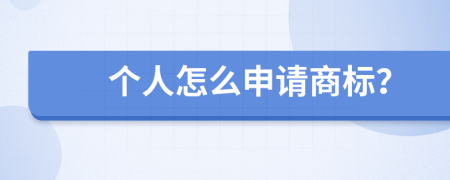 个人怎么申请商标?